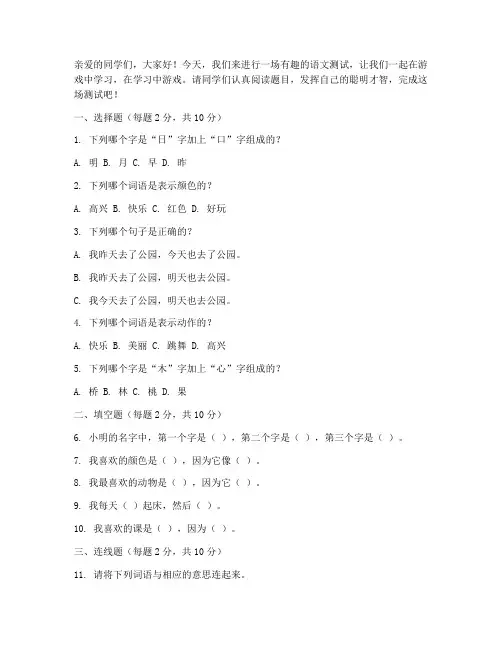 亲爱的同学们，大家好！今天，我们来进行一场有趣的语文测试，让我们一起在游戏中学习，在学习中游戏。请同学们认真阅读题目，发挥自己的聪明才智，完成这场测试吧！

一、选择题（每题 2 分，共 10 分）

1. 下列哪个字是“日”字加上“口”字组成的？

A. 明 B. 月 C. 早 D. 昨

2. 下列哪个词语是表示颜色的？

A. 高兴 B. 快乐 C. 红色 D. 好玩

3. 下列哪个句子是正确的？

A. 我昨天去了公园，今天也去了公园。

B. 我昨天去了公园，明天也去公园。

C. 我今天去了公园，明天也去公园。

4. 下列哪个词语是表示动作的？

A. 快乐 B. 美丽 C. 跳舞 D. 高兴

5. 下列哪个字是“木”字加上“心”字组成的？

A. 桥 B. 林 C. 桃 D. 果

二、填空题（每题 2 分，共 10 分）

6. 小明的名字中，第一个字是（ ），第二个字是（ ），第三个字是（ ）。

7. 我喜欢的颜色是（ ），因为它像（ ）。

8. 我最喜欢的动物是（ ），因为它（ ）。

9. 我每天（ ）起床，然后（ ）。

10. 我喜欢的课是（ ），因为（ ）。

三、连线题（每题 2 分，共 10 分）

11. 请将下列词语与相应的意思连起来。